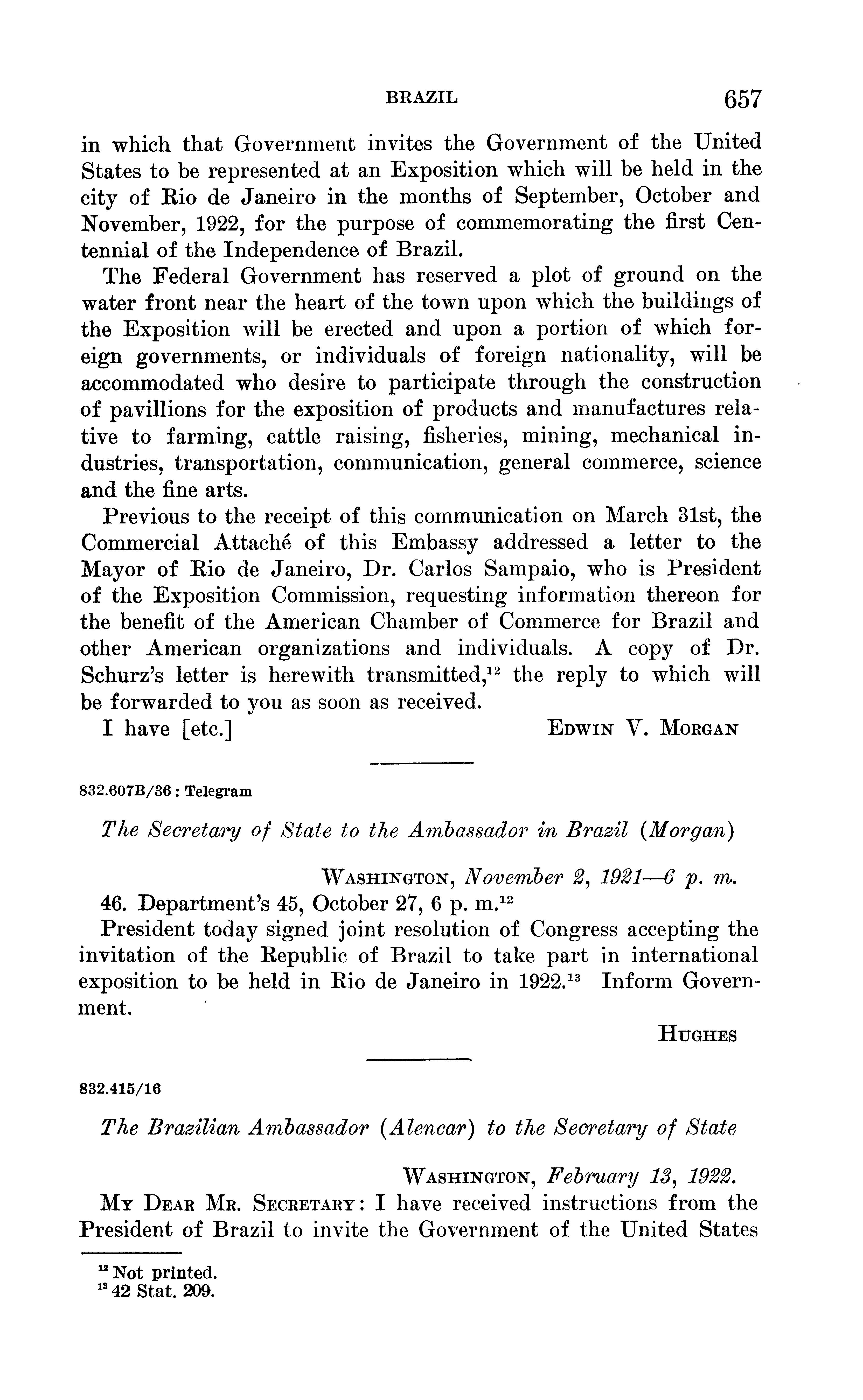 BRAZIL 657

in which that Government invites the Government of the United States to be represented at an Exposition which will be held in the city of Rio de Janeiro in the months of September, October and November, 1922, for the purpose of commemorating the first Centennial of the Independence of Brazil.

The Federal Government has reserved a plot of ground on the water front near the heart of the town upon which the buildings of the Exposition will be erected and upon a portion of which foreign governments, or individuals of foreign nationality, will be accommodated who desire to participate through the construction of pavillions for the exposition of products and manufactures relative to farming, cattle raising, fisheries, mining, mechanical industries, transportation, communication, general commerce, science and the fine arts.

Previous to the receipt of this communication on March 31st, the Commercial Attaché of this Embassy addressed a letter to the Mayor of Rio de Janeiro, Dr. Carlos Sampaio, who is President of the Exposition Commission, requesting information thereon for the benefit of the American Chamber of Commerce for Brazil and other American organizations and individuals. A copy of Dr. Schurz's letter is herewith transmitted,$^{12}$ the reply to which will be forwarded to you as soon as received.

I have [etc.] EDWIN V. MORGAN

832.607B/36 : Telegram

The Secretary of State to the Ambassador in Brazil (Morgan)

WASHINGTON, November 2, 1921—6 p. m.

46. Department's 45, October 27, 6 p. m.$^{12}$

President today signed joint resolution of Congress accepting the invitation of the Republic of Brazil to take part in international exposition to be held in Rio de Janeiro in 1922.$^{13}$ Inform Government.

HUGHES

832.415/16

The Brazilian Ambassador (Alencar) to the Secretary of State

WASHINGTON, February 13, 1922.

MY DEAR MR. SECRETARY: I have received instructions from the President of Brazil to invite the Government of the United States

$^{12}$ Not printed.
$^{13}$ 42 Stat. 209.